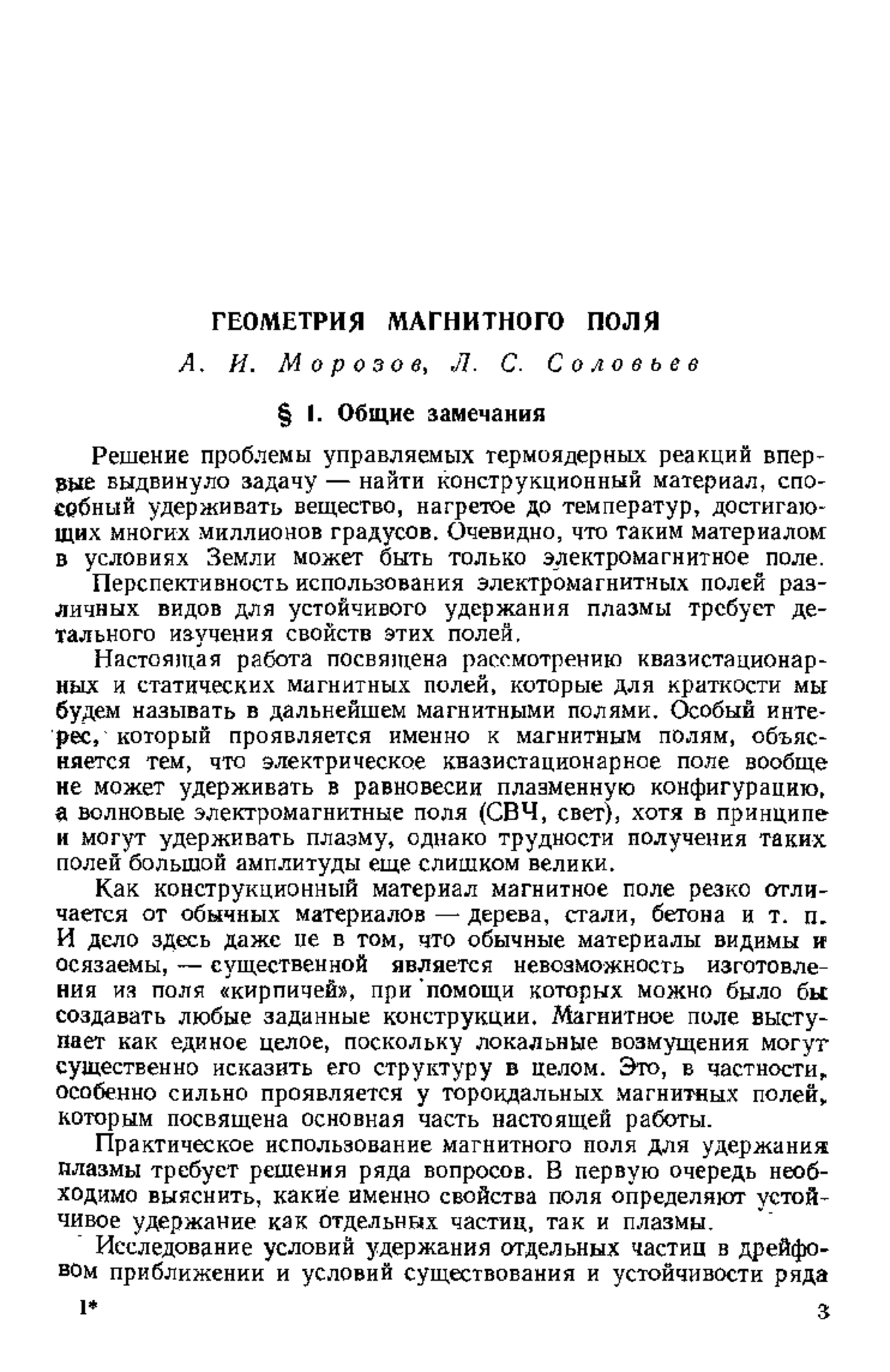 ГЕОМЕТРИЯ МАГНИТНОГО ПОЛЯ

А. И. Морозов, Л. С. Соловьев

§ 1. Общие замечания

Решение проблемы управляемых термоядерных реакций впервые выдвинуло задачу — найти конструкционный материал, способный удерживать вещество, нагретое до температур, достигающих многих миллионов градусов. Очевидно, что таким материалом в условиях Земли может быть только электромагнитное поле.

Перспективность использования электромагнитных полей различных видов для устойчивого удержания плазмы требует детального изучения свойств этих полей.

Настоящая работа посвящена рассмотрению квазистационарных и статических магнитных полей, которые для краткости мы будем называть в дальнейшем магнитными полями. Особый интерес, который проявляется именно к магнитным полям, объясняется тем, что электрическое квазистационарное поле вообще не может удерживать в равновесии плазменную конфигурацию, а волновые электромагнитные поля (СВЧ, свет), хотя в принципе и могут удерживать плазму, однако трудности получения таких полей большой амплитуды еще слишком велики.

Как конструкционный материал магнитное поле резко отличается от обычных материалов — дерева, стали, бетона и т. п. И дело здесь даже не в том, что обычные материалы видимы и осязаемы, — существенной является невозможность изготовления из поля «кирпичей», при помощи которых можно было бы создавать любые заданные конструкции. Магнитное поле выступает как единое целое, поскольку локальные возмущения могут существенно исказить его структуру в целом. Это, в частности, особенно сильно проявляется у тороидальных магнитных полей, которым посвящена основная часть настоящей работы.

Практическое использование магнитного поля для удержания плазмы требует решения ряда вопросов. В первую очередь необходимо выяснить, какие именно свойства поля определяют устойчивое удержание как отдельных частиц, так и плазмы.

Исследование условий удержания отдельных частиц в дрейфовом приближении и условий существования и устойчивости ряда

1*

3